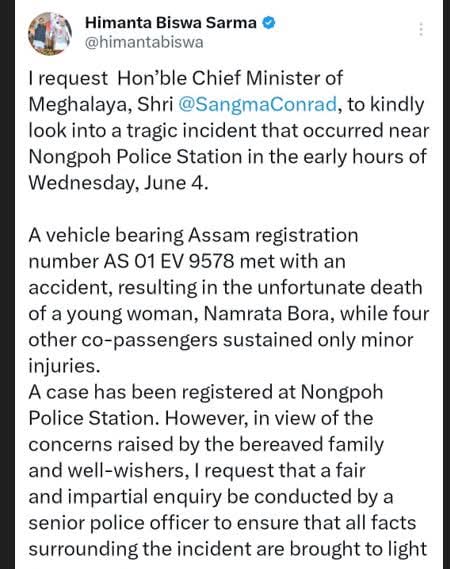 Himanta Biswa Sarma
@himantabiswa

I request  Hon'ble Chief Minister of Meghalaya, Shri @SangmaConrad, to kindly look into a tragic incident that occurred near Nongpoh Police Station in the early hours of Wednesday, June 4.

A vehicle bearing Assam registration number AS 01 EV 9578 met with an accident, resulting in the unfortunate death of a young woman, Namrata Bora, while four other co-passengers sustained only minor injuries.
A case has been registered at Nongpoh Police Station. However, in view of the concerns raised by the bereaved family and well-wishers, I request that a fair and impartial enquiry be conducted by a senior police officer to ensure that all facts surrounding the incident are brought to light